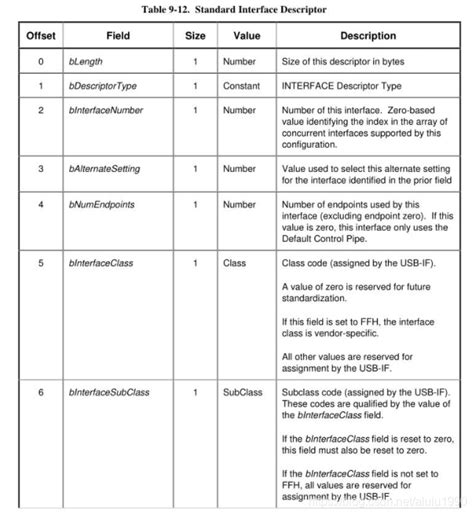 Table 9-12. Standard Interface Descriptor

| Offset | Field | Size | Value | Description |
|---|---|---|---|---|
| 0 | bLength | 1 | Number | Size of this descriptor in bytes |
| 1 | bDescriptorType | 1 | Constant | INTERFACE Descriptor Type |
| 2 | bInterfaceNumber | 1 | Number | Number of this interface. Zero-based value identifying the index in the array of concurrent interfaces supported by this configuration. |
| 3 | bAlternateSetting | 1 | Number | Value used to select this alternate setting for the interface identified in the prior field |
| 4 | bNumEndpoints | 1 | Number | Number of endpoints used by this interface (excluding endpoint zero). If this value is zero, this interface only uses the Default Control Pipe. |
| 5 | bInterfaceClass | 1 | Class | Class code (assigned by the USB-IF). A value of zero is reserved for future standardization. If this field is set to FFH, the interface class is vendor-specific. All other values are reserved for assignment by the USB-IF. |
| 6 | bInterfaceSubClass | 1 | SubClass | Subclass code (assigned by the USB-IF). These codes are qualified by the value of the bInterfaceClass field. If the bInterfaceClass field is reset to zero, this field must also be reset to zero. If the bInterfaceClass field is not set to FFH, all values are reserved for assignment by the USB-IF. |

https://blog.csdn.net/alulu1990